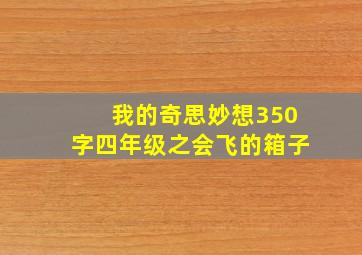 我的奇思妙想350字四年级之会飞的箱子